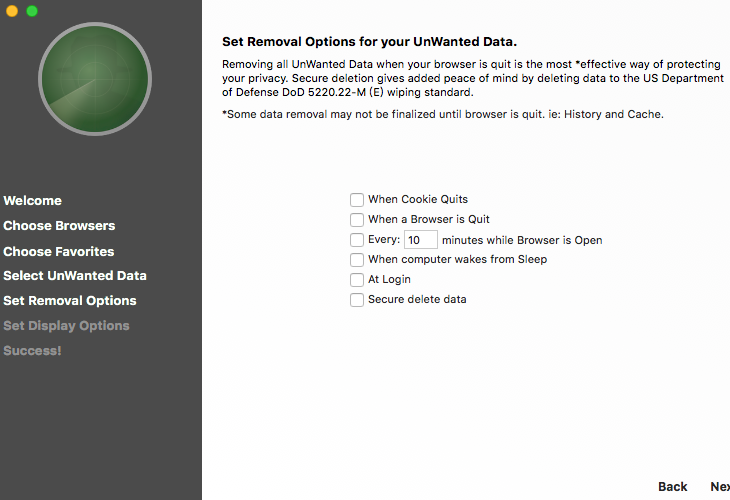 Welcome
Choose Browsers
Choose Favorites
Select UnWanted Data
Set Removal Options
Set Display Options
Success!

Set Removal Options for your UnWanted Data.

Removing all UnWanted Data when your browser is quit is the most *effective way of protecting your privacy. Secure deletion gives added peace of mind by deleting data to the US Department of Defense DoD 5220.22-M (E) wiping standard.

*Some data removal may not be finalized until browser is quit. ie: History and Cache.

When Cookie Quits
When a Browser is Quit
Every: 10 minutes while Browser is Open
When computer wakes from Sleep
At Login
Secure delete data

Back
Nex